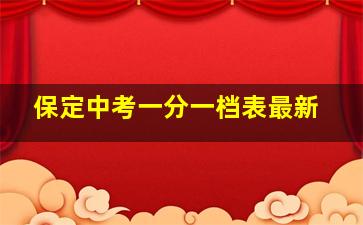 保定中考一分一档表最新